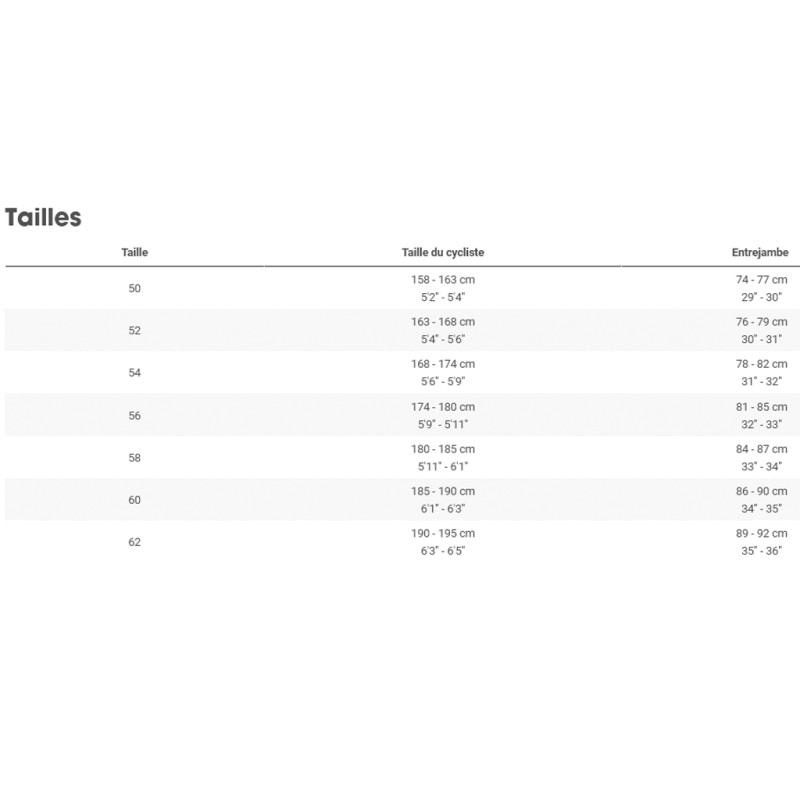 Tailles

| Taille | Taille du cycliste | Entrejambe |
|---|---|---|
| 50 | 158 - 163 cm 5'2" - 5'4" | 74 - 77 cm 29" - 30" |
| 52 | 163 - 168 cm 5'4" - 5'6" | 76 - 79 cm 30" - 31" |
| 54 | 168 - 174 cm 5'6" - 5'9" | 78 - 82 cm 31" - 32" |
| 56 | 174 - 180 cm 5'9" - 5'11" | 81 - 85 cm 32" - 33" |
| 58 | 180 - 185 cm 5'11" - 6'1" | 84 - 87 cm 33" - 34" |
| 60 | 185 - 190 cm 6'1" - 6'3" | 86 - 90 cm 34" - 35" |
| 62 | 190 - 195 cm 6'3" - 6'5" | 89 - 92 cm 35" - 36" |